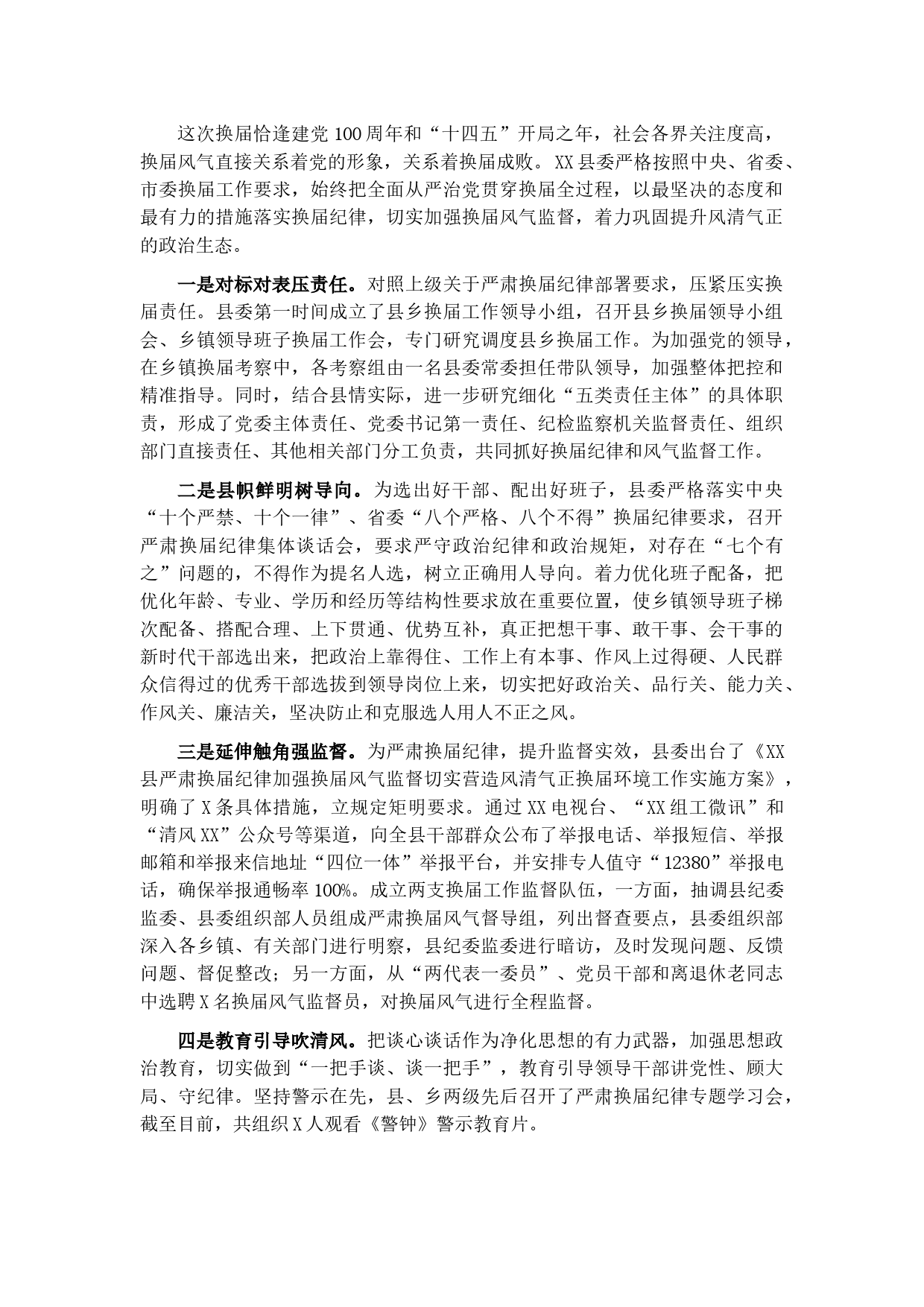 这次换届恰逢建党100周年和“十四五”开局之年，社会各界关注度高，换届风气直接关系着党的形象，关系着换届成败。XX县委严格按照中央、省委、市委换届工作要求，始终把全面从严治党贯穿换届全过程，以最坚决的态度和最有力的措施落实换届纪律，切实加强换届风气监督，着力巩固提升风清气正的政治生态。

一是对标对表压责任。对照上级关于严肃换届纪律部署要求，压紧压实换届责任。县委第一时间成立了县乡换届工作领导小组，召开县乡换届领导小组会、乡镇领导班子换届工作会，专门研究调度县乡换届工作。为加强党的领导，在乡镇换届考察中，各考察组由一名县委常委担任带队领导，加强整体把控和精准指导。同时，结合县情实际，进一步研究细化“五类责任主体”的具体职责，形成了党委主体责任、党委书记第一责任、纪检监察机关监督责任、组织部门直接责任、其他相关部门分工负责，共同抓好换届纪律和风气监督工作。

二是县帜鲜明树导向。为选出好干部、配出好班子，县委严格落实中央“十个严禁、十个一律”、省委“八个严格、八个不得”换届纪律要求，召开严肃换届纪律集体谈话会，要求严守政治纪律和政治规矩，对存在“七个有之”问题的，不得作为提名人选，树立正确用人导向。着力优化班子配备，把优化年龄、专业、学历和经历等结构性要求放在重要位置，使乡镇领导班子梯次配备、搭配合理、上下贯通、优势互补，真正把想干事、敢干事、会干事的新时代干部选出来，把政治上靠得住、工作上有本事、作风上过得硬、人民群众信得过的优秀干部选拔到领导岗位上来，切实把好政治关、品行关、能力关、作风关、廉洁关，坚决防止和克服选人用人不正之风。

三是延伸触角强监督。为严肃换届纪律，提升监督实效，县委出台了《XX县严肃换届纪律加强换届风气监督切实营造风清气正换届环境工作实施方案》，明确了X条具体措施，立规定矩明要求。通过XX电视台、“XX组工微讯”和“清风XX”公众号等渠道，向全县干部群众公布了举报电话、举报短信、举报邮箱和举报来信地址“四位一体”举报平台，并安排专人值守“12380”举报电话，确保举报通畅率100%。成立两支换届工作监督队伍，一方面，抽调县纪委监委、县委组织部人员组成严肃换届风气督导组，列出督查要点，县委组织部深入各乡镇、有关部门进行明察，县纪委监委进行暗访，及时发现问题、反馈问题、督促整改；另一方面，从“两代表一委员”、党员干部和离退休老同志中选聘X名换届风气监督员，对换届风气进行全程监督。

四是教育引导吹清风。把谈心谈话作为净化思想的有力武器，加强思想政治教育，切实做到“一把手谈、谈一把手”，教育引导领导干部讲党性、顾大局、守纪律。坚持警示在先，县、乡两级先后召开了严肃换届纪律专题学习会，截至目前，共组织X人观看《警钟》警示教育片。